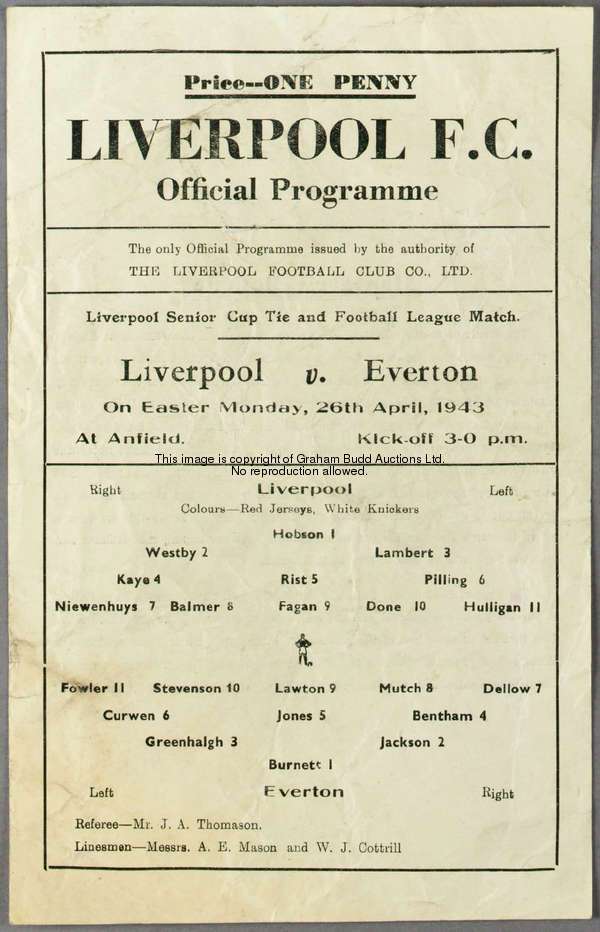 Price--ONE PENNY

LIVERPOOL F.C.

Official Programme

The only Official Programme issued by the authority of THE LIVERPOOL FOOTBALL CLUB CO., LTD.

Liverpool Senior Cup Tie and Football League Match.

Liverpool v. Everton

On Easter Monday, 26th April, 1943

At Anfield. Kick-off 3-0 p.m.

This image is copyright of Graham Budd Auctions Ltd. No reproduction allowed.

Right Liverpool Left

Colours—Red Jerseys, White Knickers

Hobson 1

Westby 2 Lambert 3

Kaye 4 Rist 5 Pilling 6

Niewenhuys 7 Balmer 8 Fagan 9 Done 10 Hulligan 11

Fowler 11 Stevenson 10 Lawton 9 Mutch 8 Dellow 7

Curwen 6 Jones 5 Bentham 4

Greenhalgh 3 Jackson 2

Burnett 1

Left Everton Right

Referee—Mr. J. A. Thomason.

Linesmen—Messrs. A. E. Mason and W. J. Cottrill